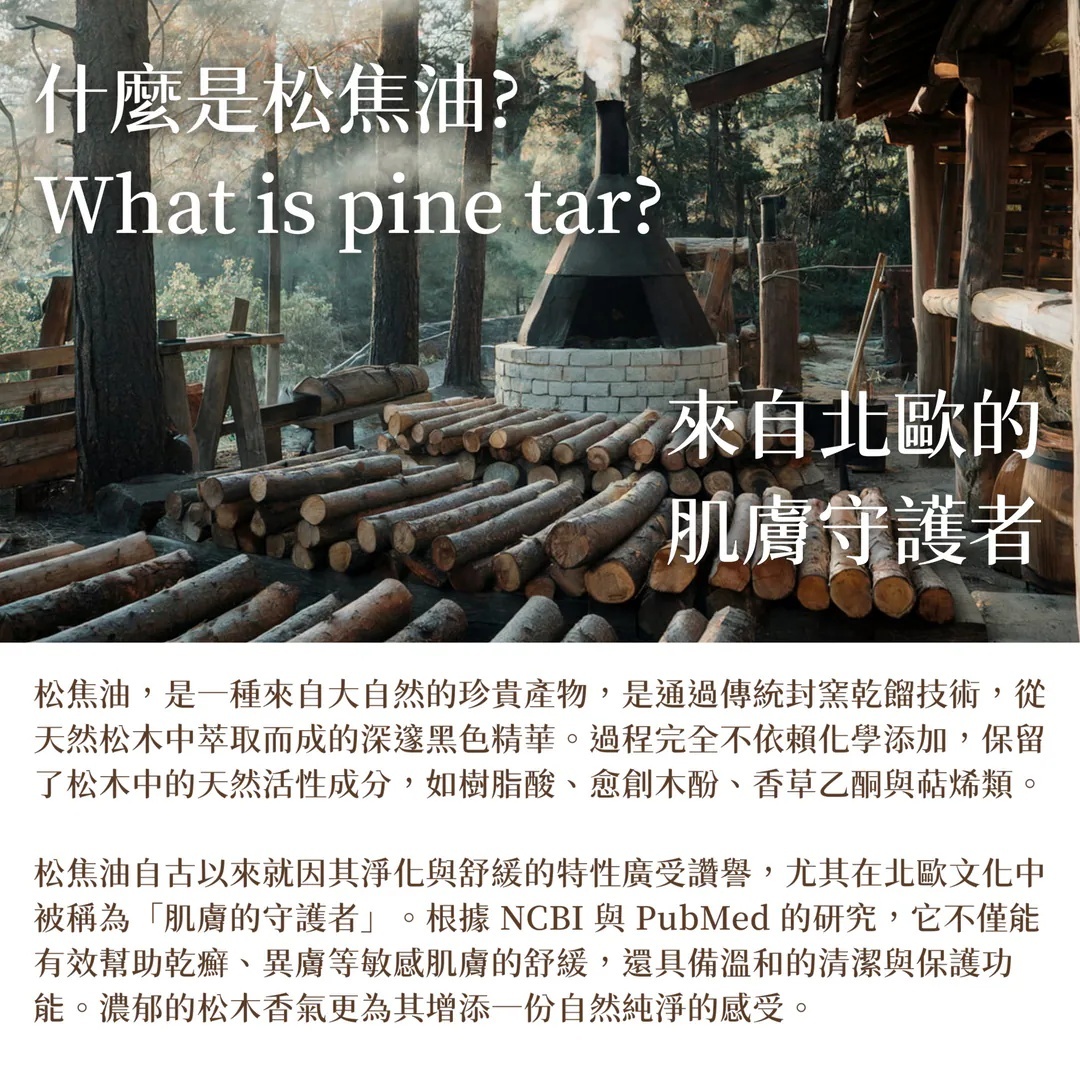 什麼是松焦油?
What is pine tar?

來自北歐的
肌膚守護者

松焦油，是一種來自大自然的珍貴產物，是通過傳統封窯乾餾技術，從天然松木中萃取而成的深邃黑色精華。過程完全不依賴化學添加，保留了松木中的天然活性成分，如樹脂酸、愈創木酚、香草乙酮與萜烯類。

松焦油自古以來就因其淨化與舒緩的特性廣受讚譽，尤其在北歐文化中被稱為「肌膚的守護者」。根據NCBI與PubMed的研究，它不僅能有效幫助乾癬、異膚等敏感肌膚的舒緩，還具備溫和的清潔與保護功能。濃郁的松木香氣更為其增添一份自然純淨的感受。